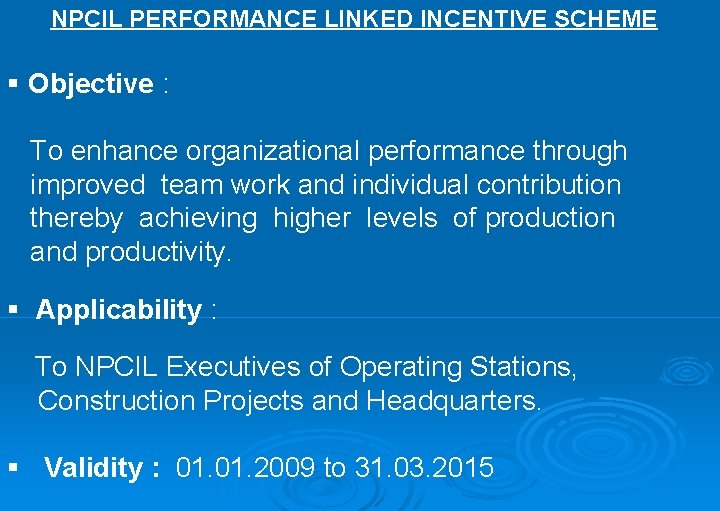 NPCIL PERFORMANCE LINKED INCENTIVE SCHEME

▪ Objective :

To enhance organizational performance through improved team work and individual contribution thereby achieving higher levels of production and productivity.

▪ Applicability :

To NPCIL Executives of Operating Stations, Construction Projects and Headquarters.

▪ Validity : 01.01.2009 to 31.03.2015